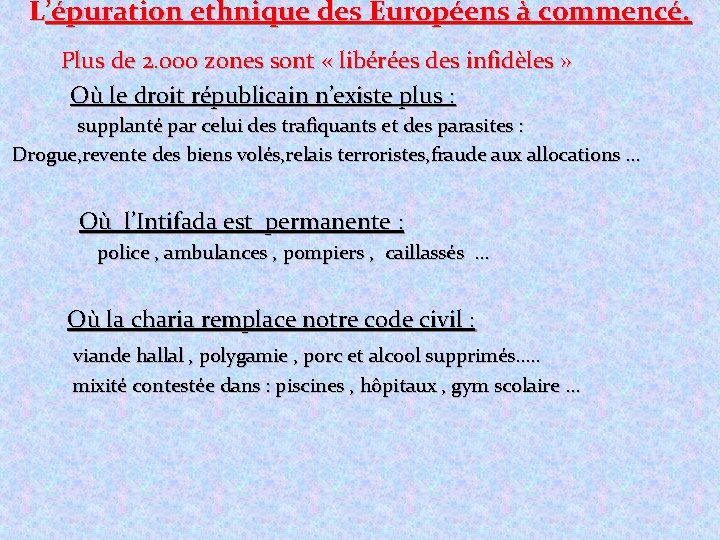 L'épuration ethnique des Européens à commencé.

Plus de 2.000 zones sont « libérées des infidèles »

Où le droit républicain n'existe plus :

supplanté par celui des trafiquants et des parasites :

Drogue,revente des biens volés,relais terroristes,fraude aux allocations …

Où l'Intifada est permanente :

police , ambulances , pompiers , caillassés …

Où la charia remplace notre code civil :

viande hallal , polygamie , porc et alcool supprimés…..

mixité contestée dans : piscines , hôpitaux , gym scolaire …